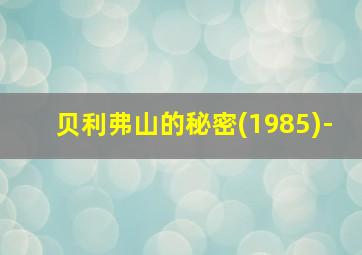 贝利弗山的秘密(1985)-